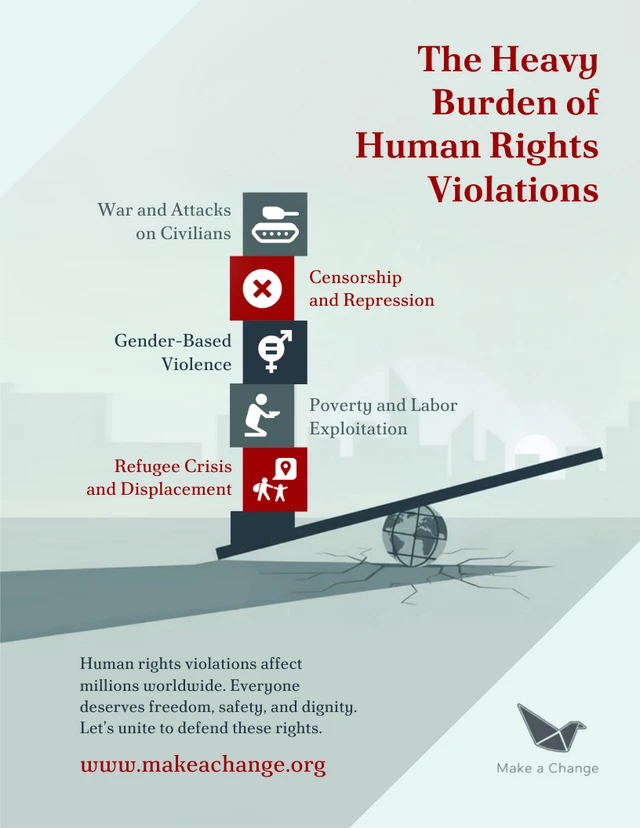 The Heavy Burden of Human Rights Violations

War and Attacks on Civilians

Censorship and Repression

Gender-Based Violence

Poverty and Labor Exploitation

Refugee Crisis and Displacement

Human rights violations affect millions worldwide. Everyone deserves freedom, safety, and dignity. Let's unite to defend these rights.

www.makeachange.org

Make a Change